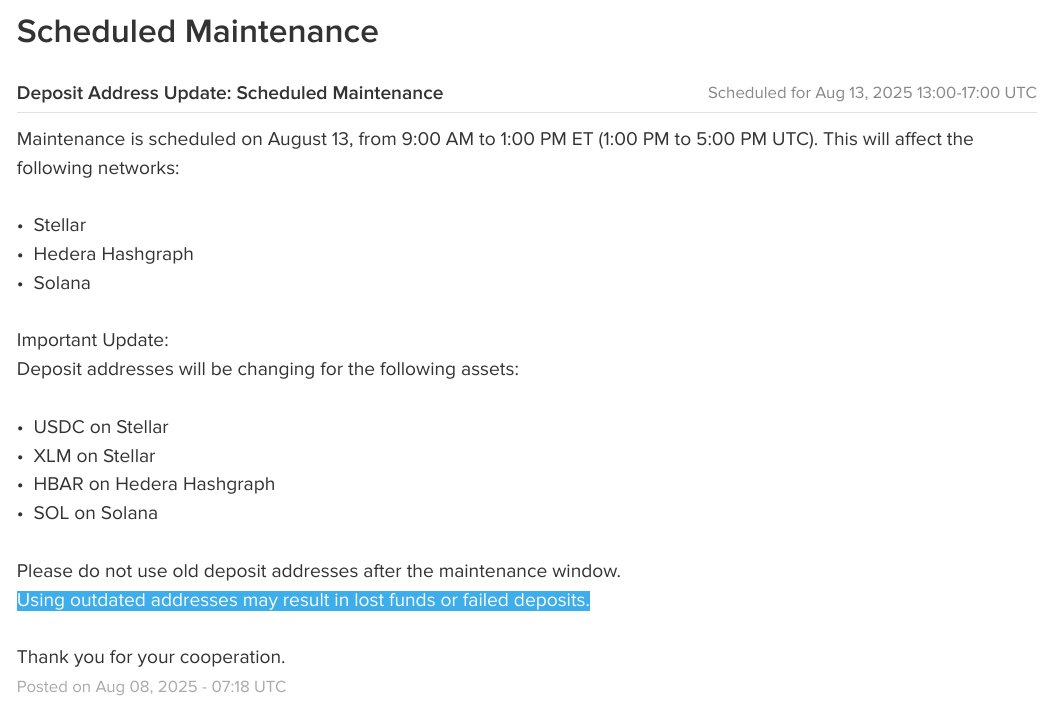 Scheduled Maintenance

Deposit Address Update: Scheduled Maintenance

Scheduled for Aug 13, 2025 13:00-17:00 UTC

Maintenance is scheduled on August 13, from 9:00 AM to 1:00 PM ET (1:00 PM to 5:00 PM UTC). This will affect the following networks:

• Stellar
• Hedera Hashgraph
• Solana

Important Update:
Deposit addresses will be changing for the following assets:

• USDC on Stellar
• XLM on Stellar
• HBAR on Hedera Hashgraph
• SOL on Solana

Please do not use old deposit addresses after the maintenance window.
Using outdated addresses may result in lost funds or failed deposits.

Thank you for your cooperation.

Posted on Aug 08, 2025 - 07:18 UTC